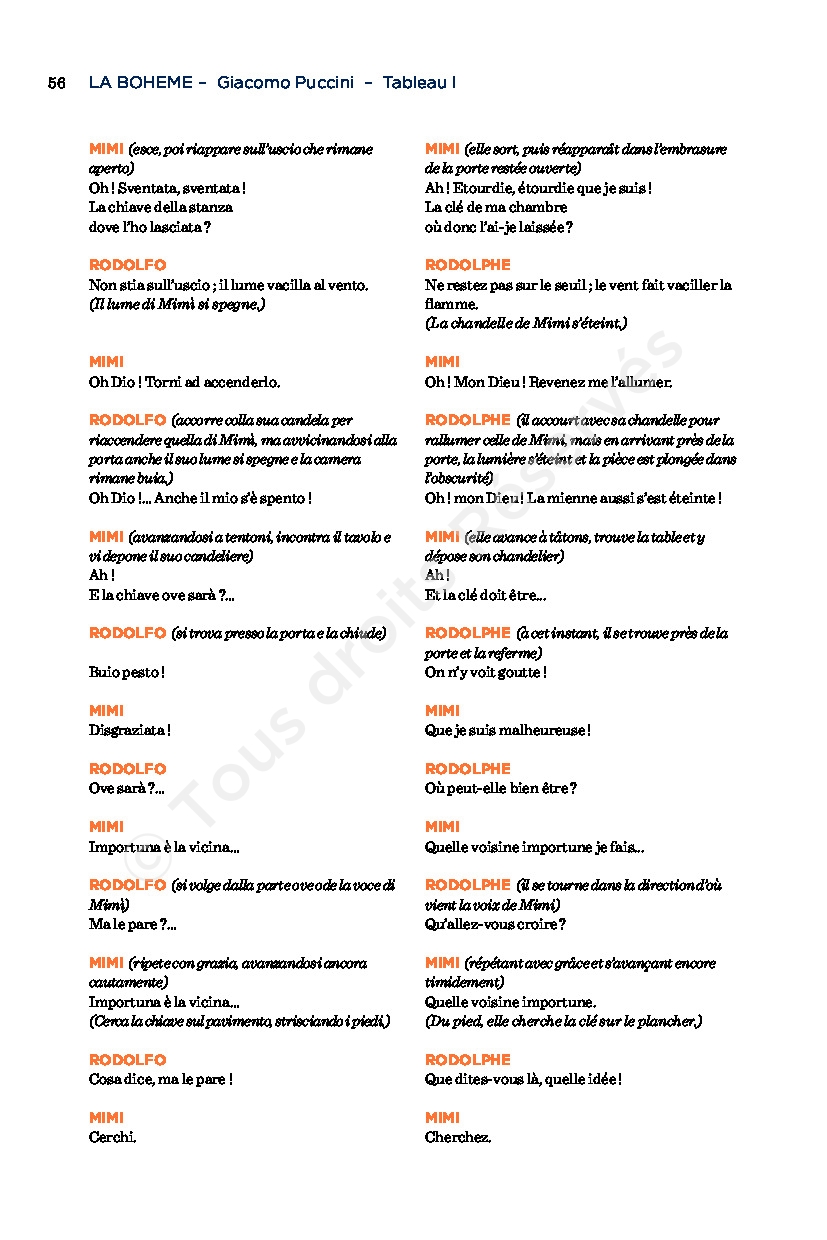 56 LA BOHEME – Giacomo Puccini – Tableau I

MIMI (esce, poi riappare sull'uscio che rimane aperto)
Oh ! Sventata, sventata !
La chiave della stanza
dove l'ho lasciata ?

RODOLFO
Non stia sull'uscio ; il lume vacilla al vento.
(Il lume di Mimì si spegne.)

MIMI
Oh Dio ! Torni ad accenderlo.

RODOLFO (accorre colla sua candela per riaccendere quella di Mimì, ma avvicinandosi alla porta anche il suo lume si spegne e la camera rimane buia.)
Oh Dio !... Anche il mio s'è spento !

MIMI (avanzandosi a tentoni, incontra il tavolo e vi depone il suo candeliere)
Ah !
E la chiave ove sarà ?...

RODOLFO (si trova presso la porta e la chiude)

Buio pesto !

MIMI
Disgraziata !

RODOLFO
Ove sarà ?...

MIMI
Importuna è la vicina...

RODOLFO (si volge dalla parte ove ode la voce di Mimì)
Ma le pare ?...

MIMI (ripete con grazia, avanzandosi ancora cautamente)
Importuna è la vicina...
(Cerca la chiave sul pavimento, strisciando i piedi.)

RODOLFO
Cosa dice, ma le pare !

MIMI
Cerchi.

MIMI (elle sort, puis réapparaît dans l'embrasure de la porte restée ouverte)
Ah ! Etourdie, étourdie que je suis !
La clé de ma chambre
où donc l'ai-je laissée ?

RODOLPHE
Ne restez pas sur le seuil ; le vent fait vaciller la flamme.
(La chandelle de Mimi s'éteint.)

MIMI
Oh ! Mon Dieu ! Revenez me l'allumer.

RODOLPHE (il accourt avec sa chandelle pour rallumer celle de Mimi, mais en arrivant près de la porte, la lumière s'éteint et la pièce est plongée dans l'obscurité)
Oh ! mon Dieu ! La mienne aussi s'est éteinte !

MIMI (elle avance à tâtons, trouve la table et y dépose son chandelier)
Ah !
Et la clé doit être...

RODOLPHE (à cet instant, il se trouve près de la porte et la referme)
On n'y voit goutte !

MIMI
Que je suis malheureuse !

RODOLPHE
Où peut-elle bien être ?

MIMI
Quelle voisine importune je fais...

RODOLPHE (il se tourne dans la direction d'où vient la voix de Mimi)
Qu'allez-vous croire ?

MIMI (répétant avec grâce et s'avançant encore timidement)
Quelle voisine importune.
(Du pied, elle cherche la clé sur le plancher.)

RODOLPHE
Que dites-vous là, quelle idée !

MIMI
Cherchez.

© Tous droits Réservés